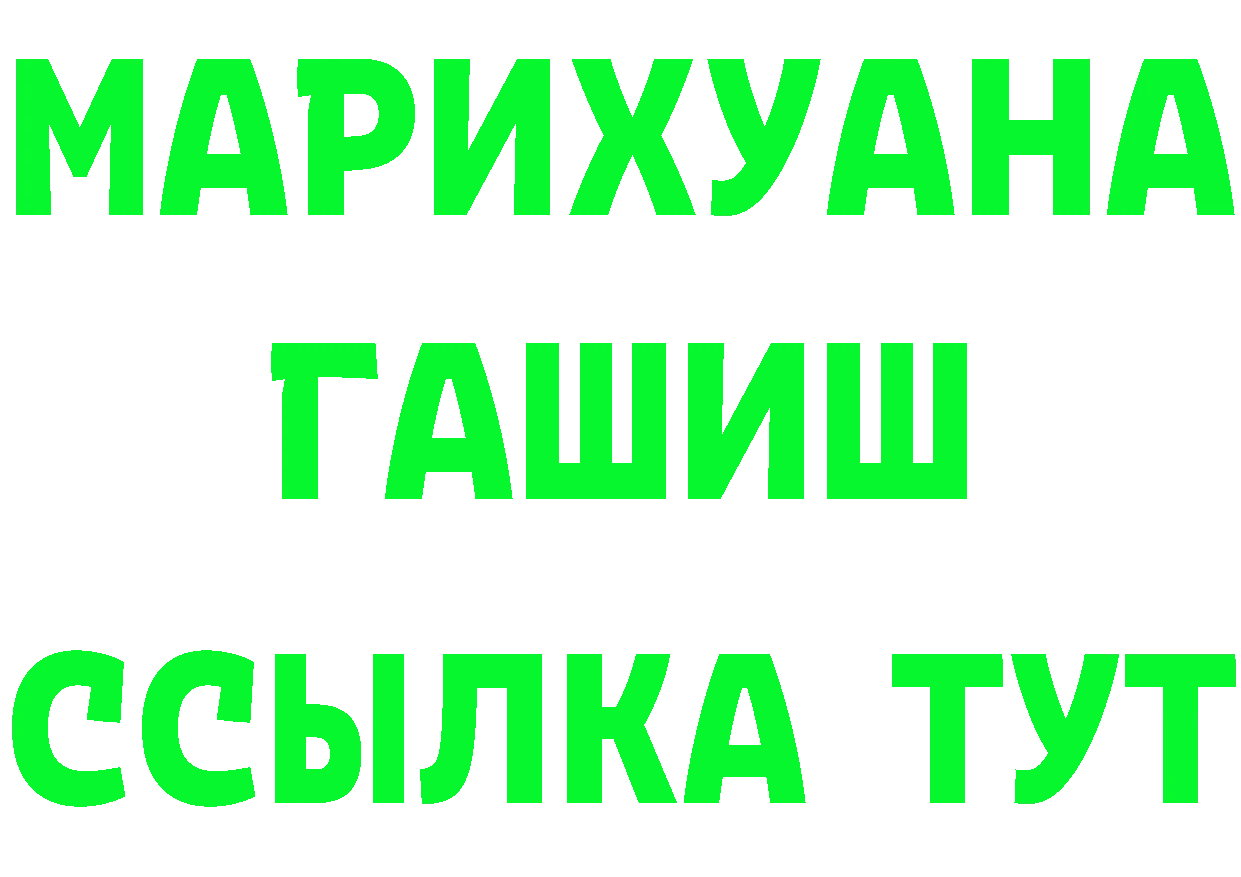 МАРИХУАНА
ГАШИШ
ССЫЛКА ТУТ